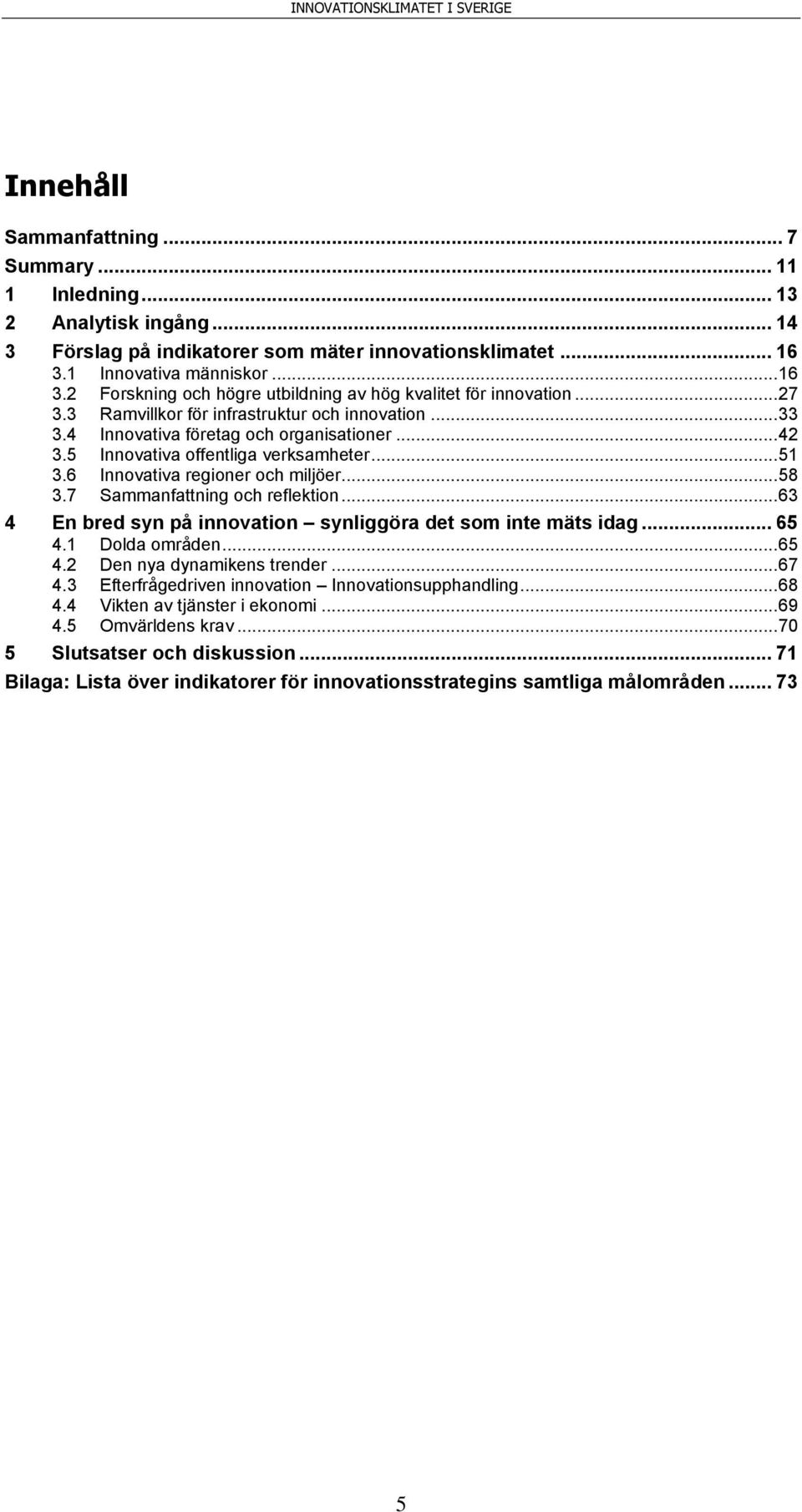 INNOVATIONSKLIMATET I SVERIGE

Innehåll

Sammanfattning ... 7
Summary ... 11
1 Inledning ... 13
2 Analytisk ingång ... 14
3 Förslag på indikatorer som mäter innovationsklimatet ... 16
3.1 Innovativa människor ... 16
3.2 Forskning och högre utbildning av hög kvalitet för innovation ... 27
3.3 Ramvillkor för infrastruktur och innovation ... 33
3.4 Innovativa företag och organisationer ... 42
3.5 Innovativa offentliga verksamheter ... 51
3.6 Innovativa regioner och miljöer ... 58
3.7 Sammanfattning och reflektion ... 63
4 En bred syn på innovation – synliggöra det som inte mäts idag ... 65
4.1 Dolda områden ... 65
4.2 Den nya dynamikens trender ... 67
4.3 Efterfrågedriven innovation – Innovationsupphandling ... 68
4.4 Vikten av tjänster i ekonomi ... 69
4.5 Omvärldens krav ... 70
5 Slutsatser och diskussion ... 71
Bilaga: Lista över indikatorer för innovationsstrategins samtliga målområden ... 73

5